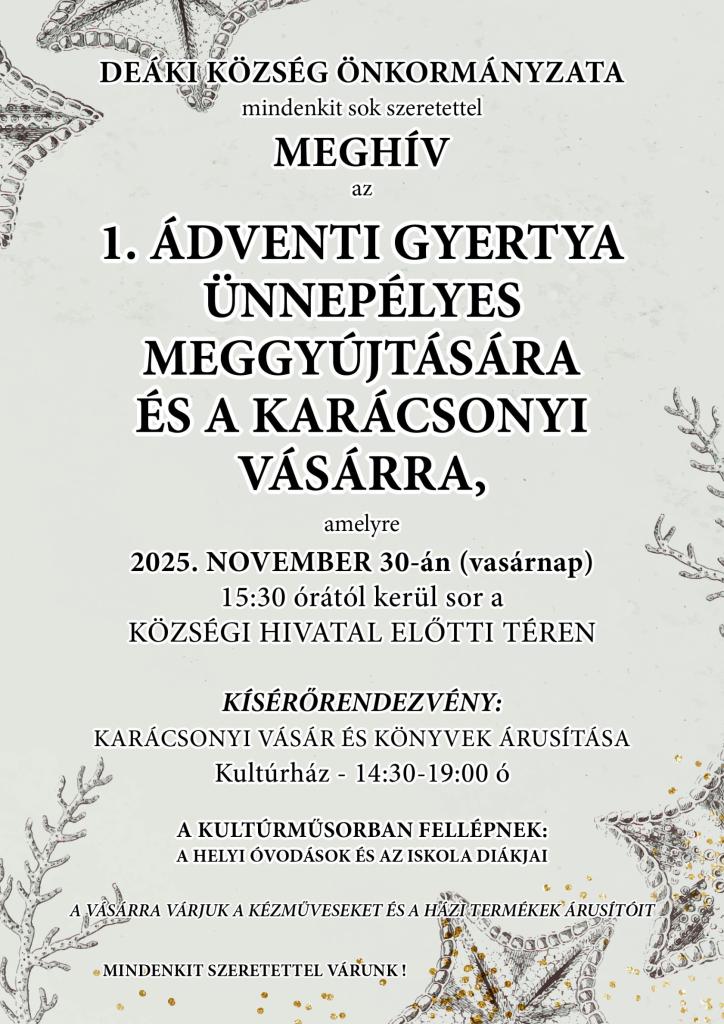 DEÁKI KÖZSÉG ÖNKORMÁNYZATA
mindenkit sok szeretettel
MEGHÍV
az
1. ÁDVENTI GYERTYA ÜNNEPÉLYES MEGGYÚJTÁSÁRA ÉS A KARÁCSONYI VÁSÁRRA,
amelyre
2025. NOVEMBER 30-án (vasárnap)
15:30 órától kerül sor a
KÖZSÉGI HIVATAL ELŐTTI TÉREN

KÍSÉRŐRENDEZVÉNY:
KARÁCSONYI VÁSÁR ÉS KÖNYVEK ÁRUSÍTÁSA
Kultúrház - 14:30-19:00 ó

A KULTÚRMŰSORBAN FELLÉPNEK:
A HELYI ÓVODÁSOK ÉS AZ ISKOLA DIÁKJAI

A VÁSÁRRA VÁRJUK A KÉZMŰVESEKET ÉS A HÁZI TERMÉKEK ÁRUSÍTÓIT

MINDENKIT SZERETETTEL VÁRUNK !